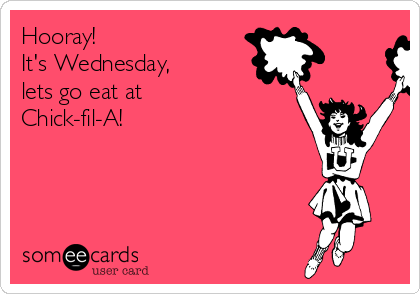 Hooray!
It's Wednesday,
lets go eat at
Chick-fil-A!

U

someecards
user card